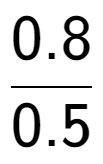 $\frac{0.8}{0.5}$